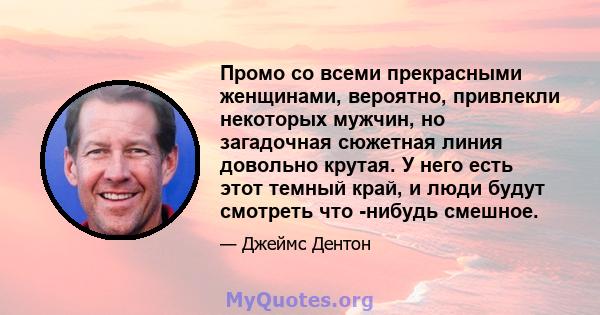 Промо со всеми прекрасными женщинами, вероятно, привлекли некоторых мужчин, но загадочная сюжетная линия довольно крутая. У него есть этот темный край, и люди будут смотреть что -нибудь смешное.

— Джеймс Дентон

MyQuotes.org